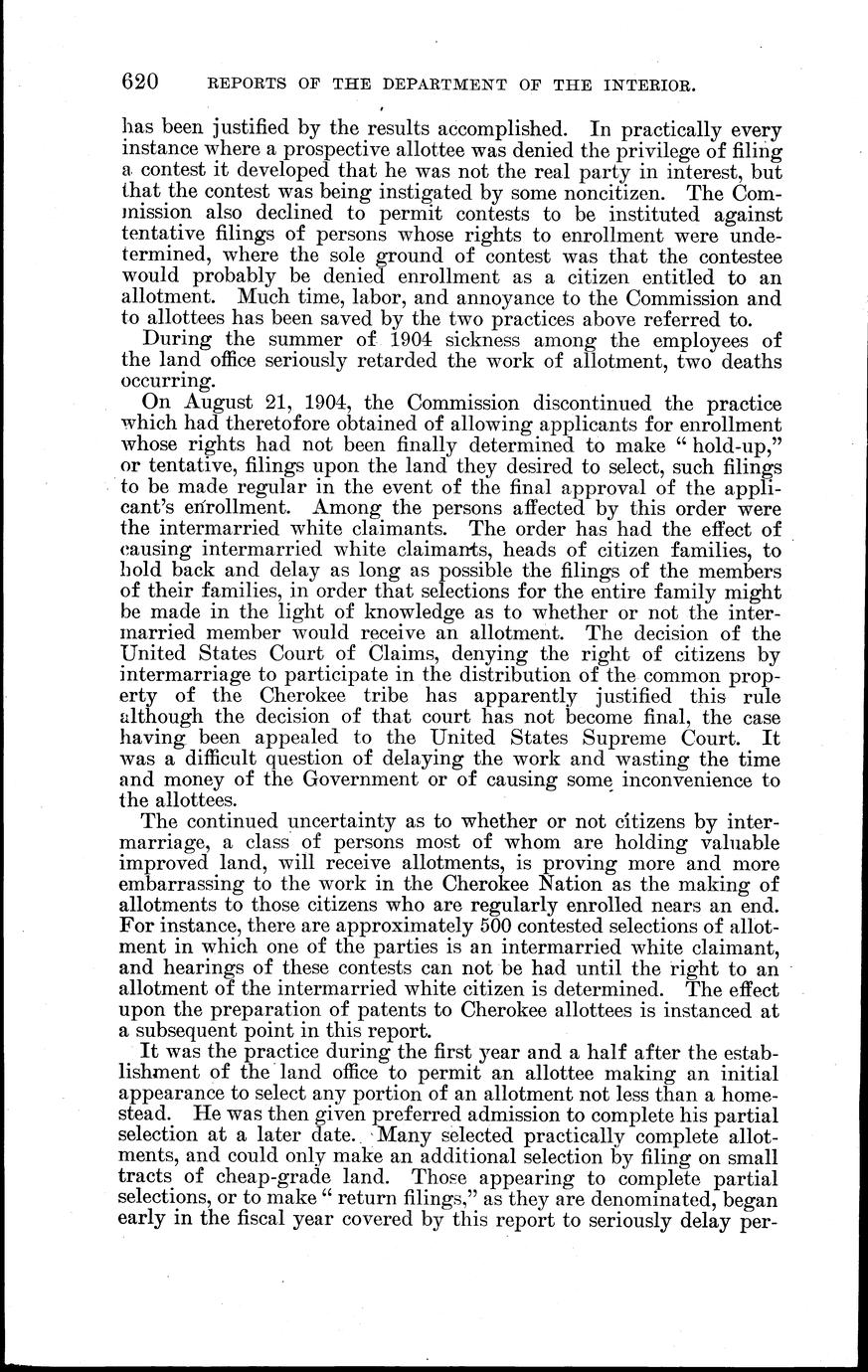 620 REPORTS OF THE DEPARTMENT OF THE INTERIOR.

has been justified by the results accomplished. In practically every instance where a prospective allottee was denied the privilege of filing a contest it developed that he was not the real party in interest, but that the contest was being instigated by some noncitizen. The Commission also declined to permit contests to be instituted against tentative filings of persons whose rights to enrollment were undetermined, where the sole ground of contest was that the contestee would probably be denied enrollment as a citizen entitled to an allotment. Much time, labor, and annoyance to the Commission and to allottees has been saved by the two practices above referred to.

During the summer of 1904 sickness among the employees of the land office seriously retarded the work of allotment, two deaths occurring.

On August 21, 1904, the Commission discontinued the practice which had theretofore obtained of allowing applicants for enrollment whose rights had not been finally determined to make "hold-up," or tentative, filings upon the land they desired to select, such filings to be made regular in the event of the final approval of the applicant's enrollment. Among the persons affected by this order were the intermarried white claimants. The order has had the effect of causing intermarried white claimants, heads of citizen families, to hold back and delay as long as possible the filings of the members of their families, in order that selections for the entire family might be made in the light of knowledge as to whether or not the intermarried member would receive an allotment. The decision of the United States Court of Claims, denying the right of citizens by intermarriage to participate in the distribution of the common property of the Cherokee tribe has apparently justified this rule although the decision of that court has not become final, the case having been appealed to the United States Supreme Court. It was a difficult question of delaying the work and wasting the time and money of the Government or of causing some inconvenience to the allottees.

The continued uncertainty as to whether or not citizens by intermarriage, a class of persons most of whom are holding valuable improved land, will receive allotments, is proving more and more embarrassing to the work in the Cherokee Nation as the making of allotments to those citizens who are regularly enrolled nears an end. For instance, there are approximately 500 contested selections of allotment in which one of the parties is an intermarried white claimant, and hearings of these contests can not be had until the right to an allotment of the intermarried white citizen is determined. The effect upon the preparation of patents to Cherokee allottees is instanced at a subsequent point in this report.

It was the practice during the first year and a half after the establishment of the land office to permit an allottee making an initial appearance to select any portion of an allotment not less than a homestead. He was then given preferred admission to complete his partial selection at a later date. Many selected practically complete allotments, and could only make an additional selection by filing on small tracts of cheap-grade land. Those appearing to complete partial selections, or to make "return filings," as they are denominated, began early in the fiscal year covered by this report to seriously delay per-